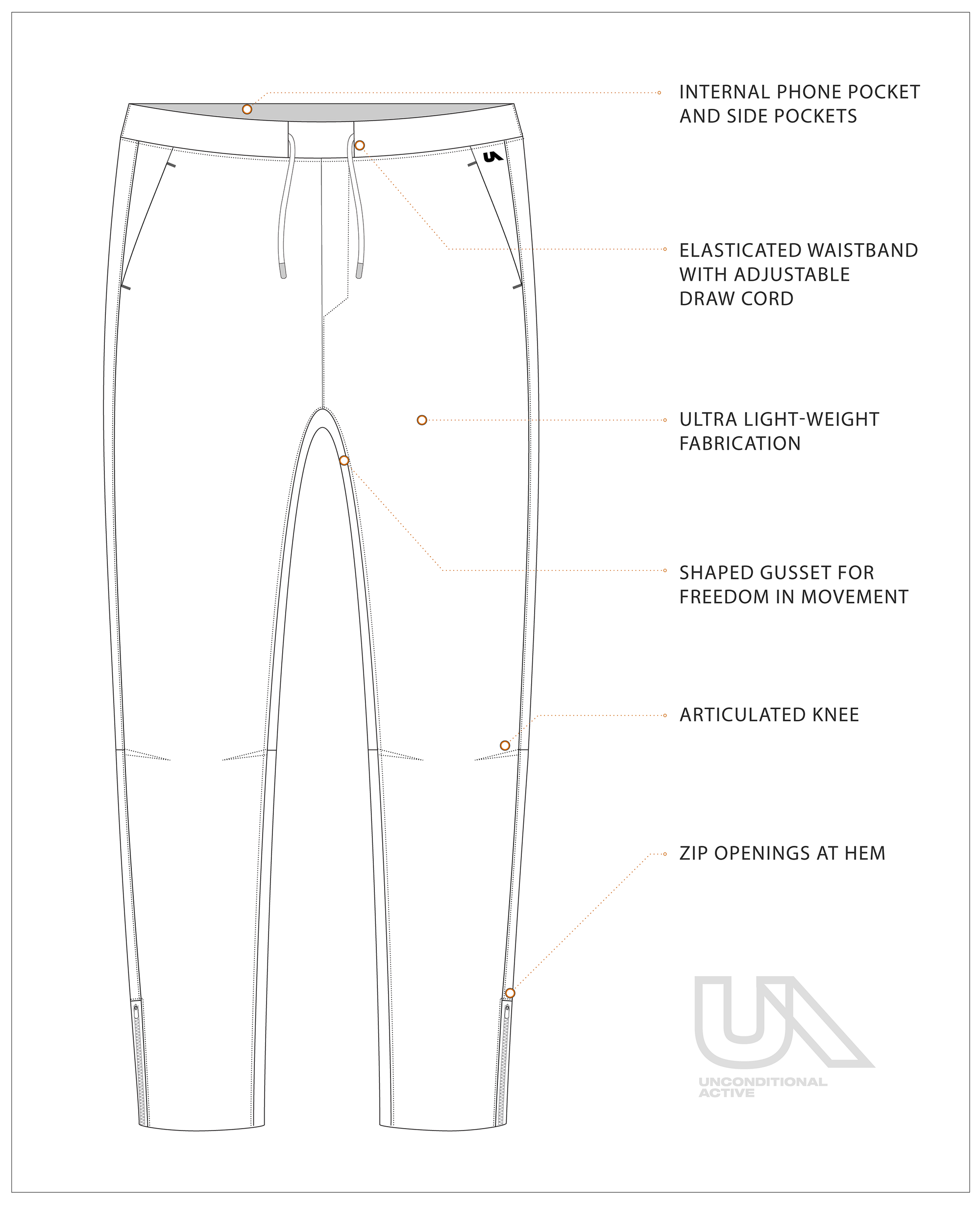 INTERNAL PHONE POCKET AND SIDE POCKETS

ELASTICATED WAISTBAND WITH ADJUSTABLE DRAW CORD

ULTRA LIGHT-WEIGHT FABRICATION

SHAPED GUSSET FOR FREEDOM IN MOVEMENT

ARTICULATED KNEE

ZIP OPENINGS AT HEM

UA

UNCONDITIONAL ACTIVE